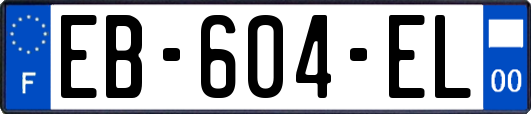 F
EB-604-EL
00